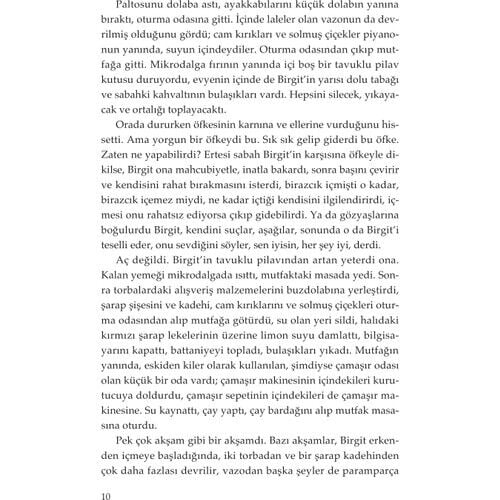 Paltosunu dolaba astı, ayakkabılarını küçük dolabın yanına bıraktı, oturma odasına gitti. İçinde laleler olan vazonun da devrilmiş olduğunu gördü; cam kırıkları ve solmuş çiçekler piyanonun yanında, suyun içindeydiler. Oturma odasından çıkıp mutfağa gitti. Mikrodalga fırının yanında içi boş bir tavuklu pilav kutusu duruyordu, evyenin içinde de Birgit'in yarısı dolu tabağı ve sabahki kahvaltının bulaşıkları vardı. Hepsini silecek, yıkayacak ve ortalığı toplayacaktı.

Orada dururken öfkesinin karnına ve ellerine vurduğunu hissetti. Ama yorgun bir öfkeydi bu. Sık sık gelip giderdi bu öfke. Zaten ne yapabilirdi? Ertesi sabah Birgit'in karşısına öfkeyle dikilse, Birgit ona mahcubiyetle, inatla bakardı, sonra başını çevirir ve kendisini rahat bırakmasını isterdi, birazcık içmişti o kadar, birazcık içemez miydi, ne kadar içtiği kendisini ilgilendirirdi, içmesi onu rahatsız ediyorsa çıkıp gidebilirdi. Ya da gözyaşlarına boğulurdu Birgit, kendini suçlar, aşağılar, sonunda o da Birgit'i teselli eder, onu sevdiğini söyler, sen iyisin, her şey iyi, derdi.

Aç değildi. Birgit'in tavuklu pilavından artan yeterdi ona. Kalan yemeği mikrodalgada ısıttı, mutfaktaki masada yedi. Sonra torbalardaki alışveriş malzemelerini buzdolabına yerleştirdi, şarap şişesini ve kadehi, cam kırıklarını ve solmuş çiçekleri oturma odasından alıp mutfağa götürdü, su olan yeri sildi, halıdaki kırmızı şarap lekelerinin üzerine limon suyu damlattı, bilgisayarını kapattı, battaniyeyi topladı, bulaşıkları yıkadı. Mutfağın yanında, eskiden kiler olarak kullanılan, şimdiyse çamaşır odası olan küçük bir oda vardı; çamaşır makinesinin içindekileri kurutucuya doldurdu, çamaşır sepetinin içindekileri de çamaşır makinesine. Su kaynattı, çay yaptı, çay bardağını alıp mutfak masasına oturdu.

Pek çok akşam gibi bir akşamdı. Bazı akşamlar, Birgit erkenden içmeye başladığında, iki torbadan ve bir şarap kadehinden çok daha fazlası devrilir, vazodan başka şeyler de paramparça

10